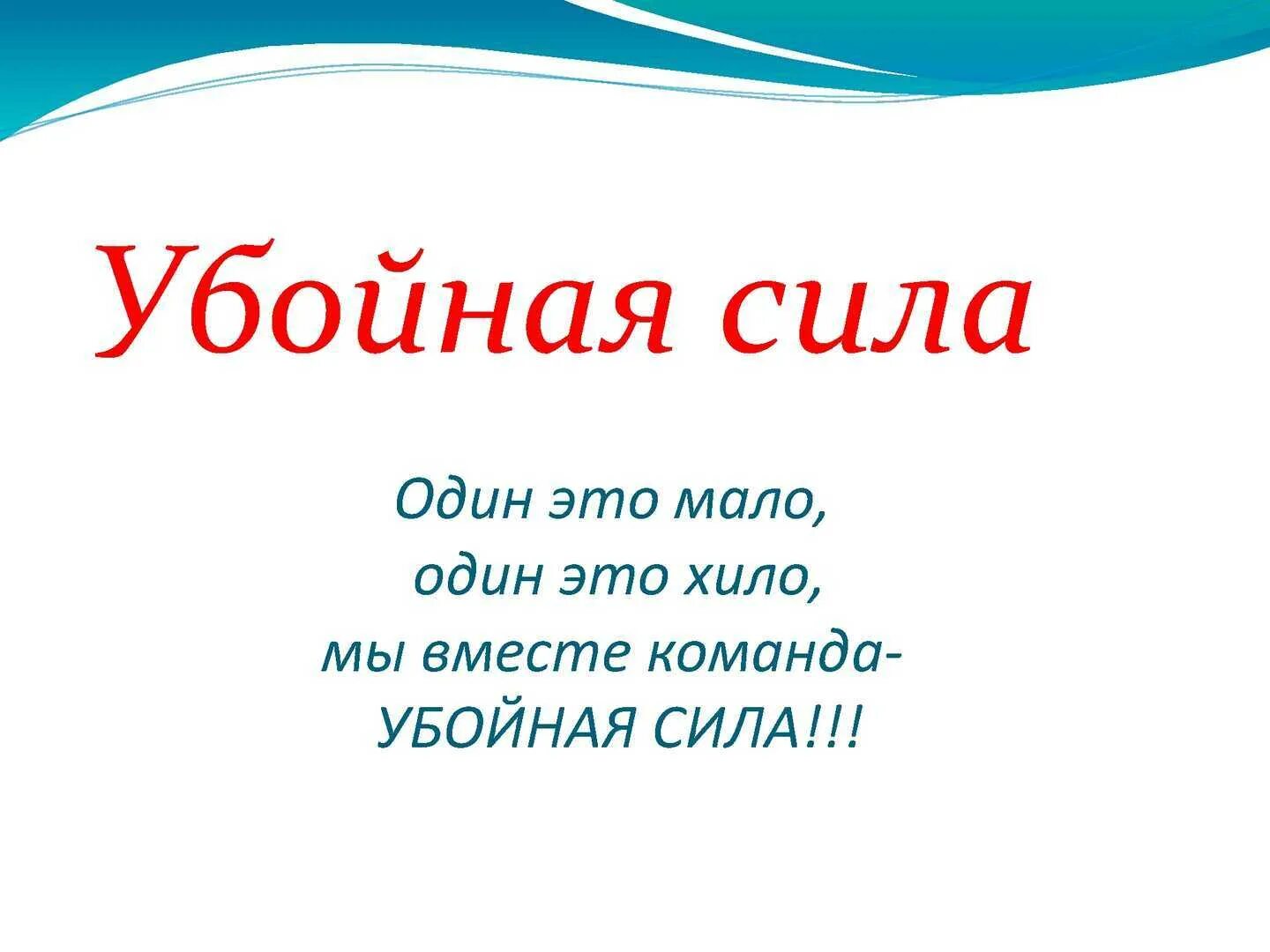 Убойная сила

Один это мало,
один это хило,
мы вместе команда-
УБОЙНАЯ СИЛА!!!